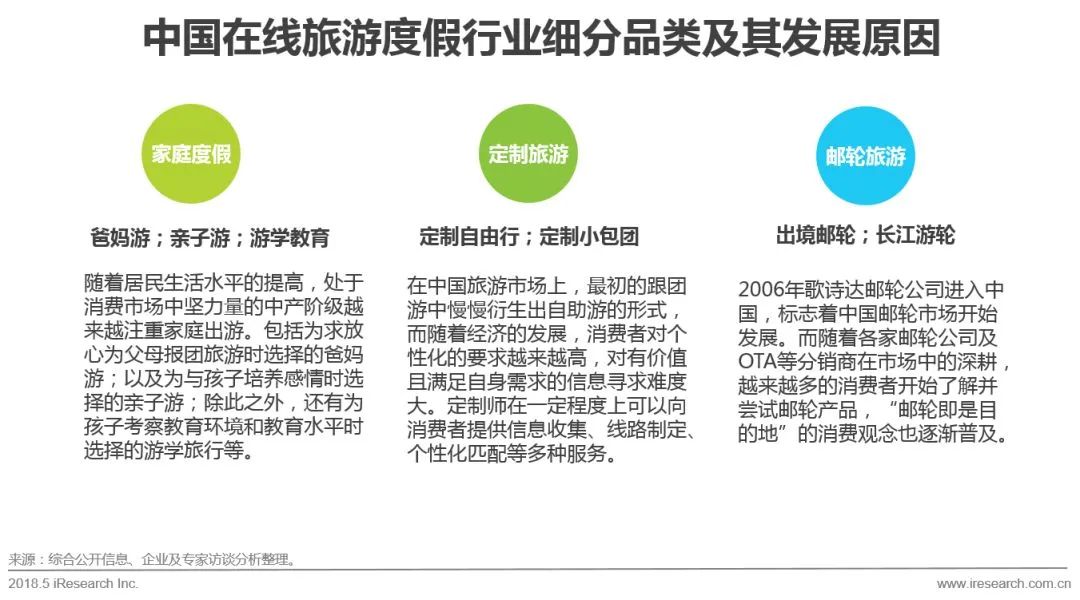 中国在线旅游度假行业细分品类及其发展原因

家庭度假

爸妈游；亲子游；游学教育

随着居民生活水平的提高，处于消费市场中坚力量的中产阶级越来越注重家庭出游。包括为求放心为父母报团旅游时选择的爸妈游；以及为与孩子培养感情时选择的亲子游；除此之外，还有为孩子考察教育环境和教育水平时选择的游学旅行等。

定制旅游

定制自由行；定制小包团

在中国旅游市场上，最初的跟团游中慢慢衍生出自助游的形式，而随着经济的发展，消费者对个性化的要求越来越高，对有价值且满足自身需求的信息寻求难度大。定制师在一定程度上可以向消费者提供信息收集、线路制定、个性化匹配等多种服务。

邮轮旅游

出境邮轮；长江游轮

2006年歌诗达邮轮公司进入中国，标志着中国邮轮市场开始发展。而随着各家邮轮公司及OTA等分销商在市场中的深耕，越来越多的消费者开始了解并尝试邮轮产品，“邮轮即是目的地”的消费观念也逐渐普及。

来源：综合公开信息、企业及专家访谈分析整理。

2018.5 iResearch Inc.

www.iresearch.com.cn